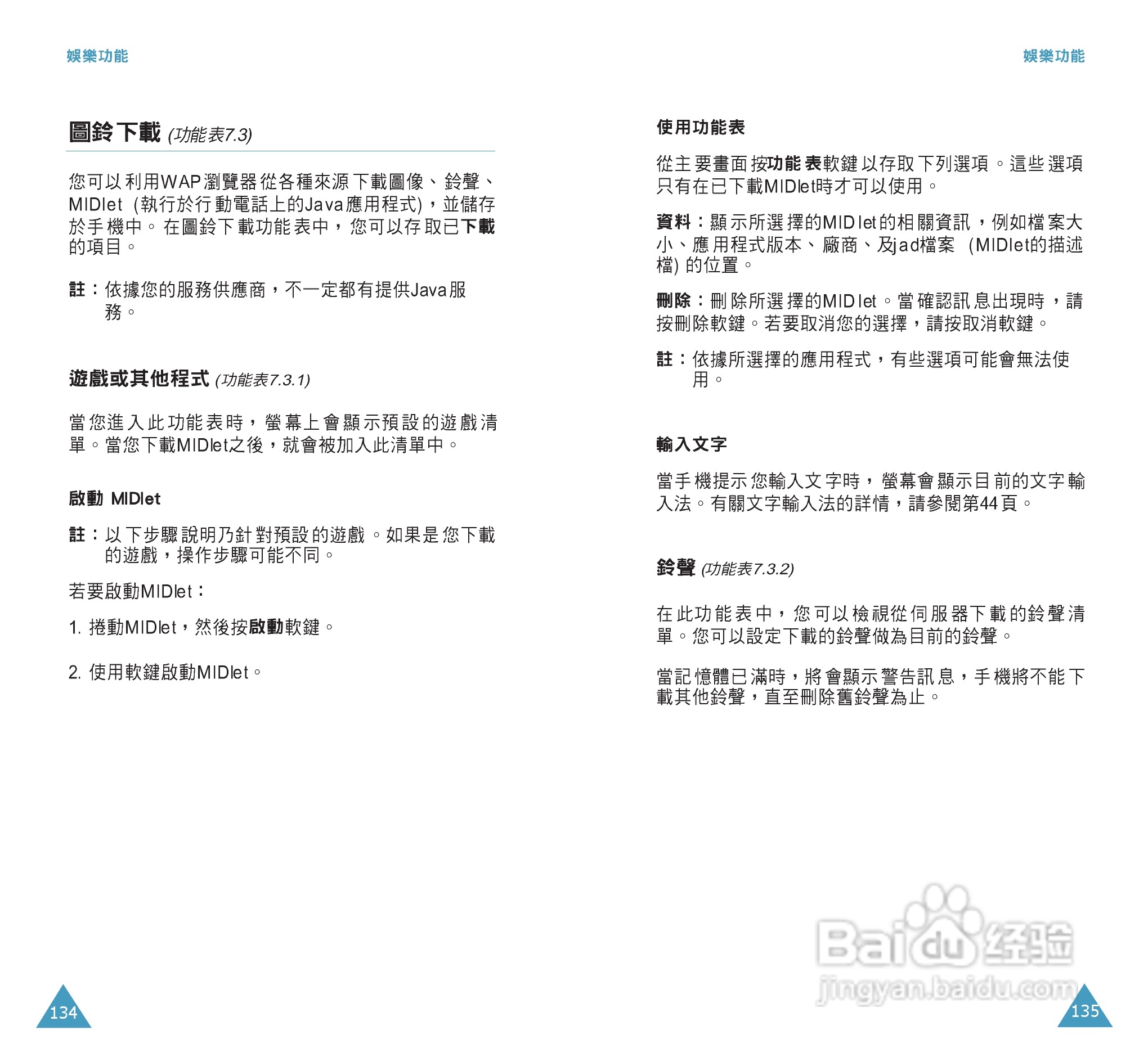 娛樂功能

圖鈴下載 (功能表7.3)

您可以利用WAP瀏覽器從各種來源下載圖像、鈴聲、MIDlet (執行於行動電話上的Java應用程式)，並儲存於手機中。在圖鈴下載功能表中，您可以存取已下載的項目。

註：依據您的服務供應商，不一定都有提供Java服務。

遊戲或其他程式 (功能表7.3.1)

當您進入此功能表時，螢幕上會顯示預設的遊戲清單。當您下載MIDlet之後，就會被加入此清單中。

啟動 MIDlet

註：以下步驟說明乃針對預設的遊戲。如果是您下載的遊戲，操作步驟可能不同。

若要啟動MIDlet：

1. 捲動MIDlet，然後按啟動軟鍵。

2. 使用軟鍵啟動MIDlet。

134

娛樂功能

使用功能表

從主要畫面按功能表軟鍵以存取下列選項。這些選項只有在已下載MIDlet時才可以使用。

資料：顯示所選擇的MIDlet的相關資訊，例如檔案大小、應用程式版本、廠商、及jad檔案 (MIDlet的描述檔) 的位置。

刪除：刪除所選擇的MIDlet。當確認訊息出現時，請按刪除軟鍵。若要取消您的選擇，請按取消軟鍵。

註：依據所選擇的應用程式，有些選項可能會無法使用。

輸入文字

當手機提示您輸入文字時，螢幕會顯示目前的文字輸入法。有關文字輸入法的詳情，請參閱第44頁。

鈴聲 (功能表7.3.2)

在此功能表中，您可以檢視從伺服器下載的鈴聲清單。您可以設定下載的鈴聲做為目前的鈴聲。

當記憶體已滿時，將會顯示警告訊息，手機將不能下載其他鈴聲，直至刪除舊鈴聲為止。

Baidu经验
jingyan.baidu.com

135